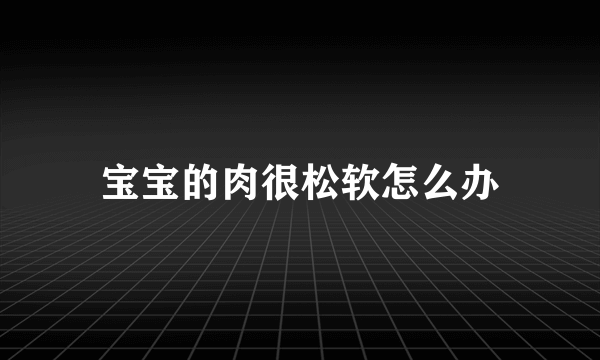 宝宝的肉很松软怎么办